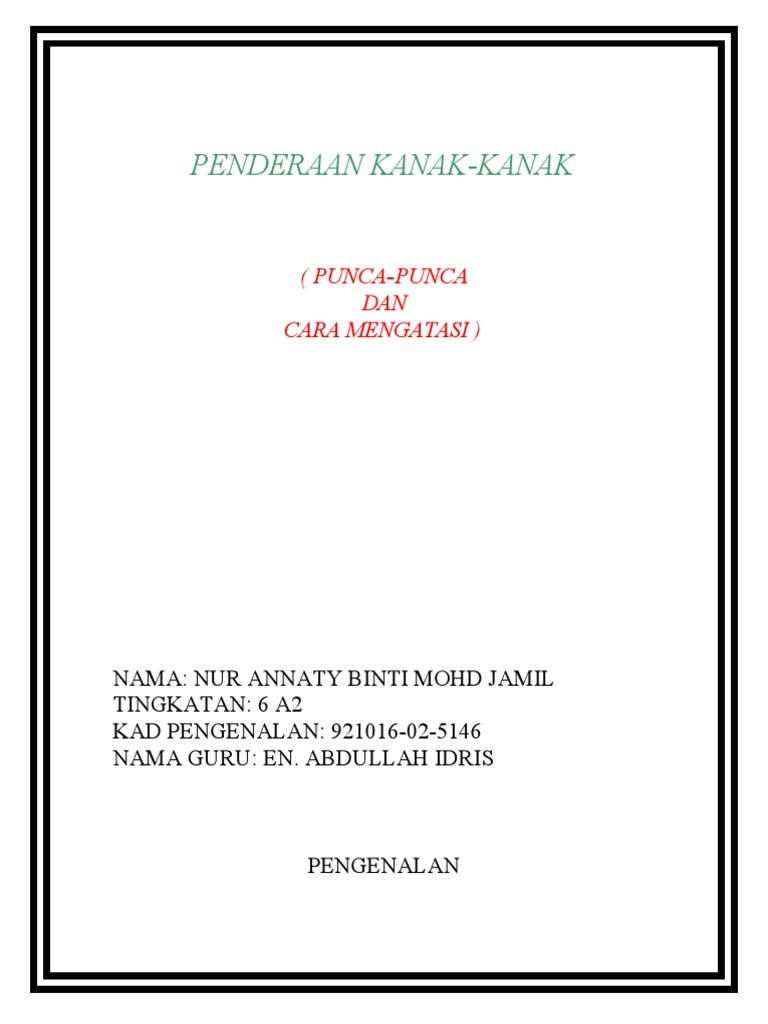 PENDERAAN KANAK-KANAK

( PUNCA-PUNCA
DAN
CARA MENGATASI )

NAMA: NUR ANNATY BINTI MOHD JAMIL
TINGKATAN: 6 A2
KAD PENGENALAN: 921016-02-5146
NAMA GURU: EN. ABDULLAH IDRIS

PENGENALAN